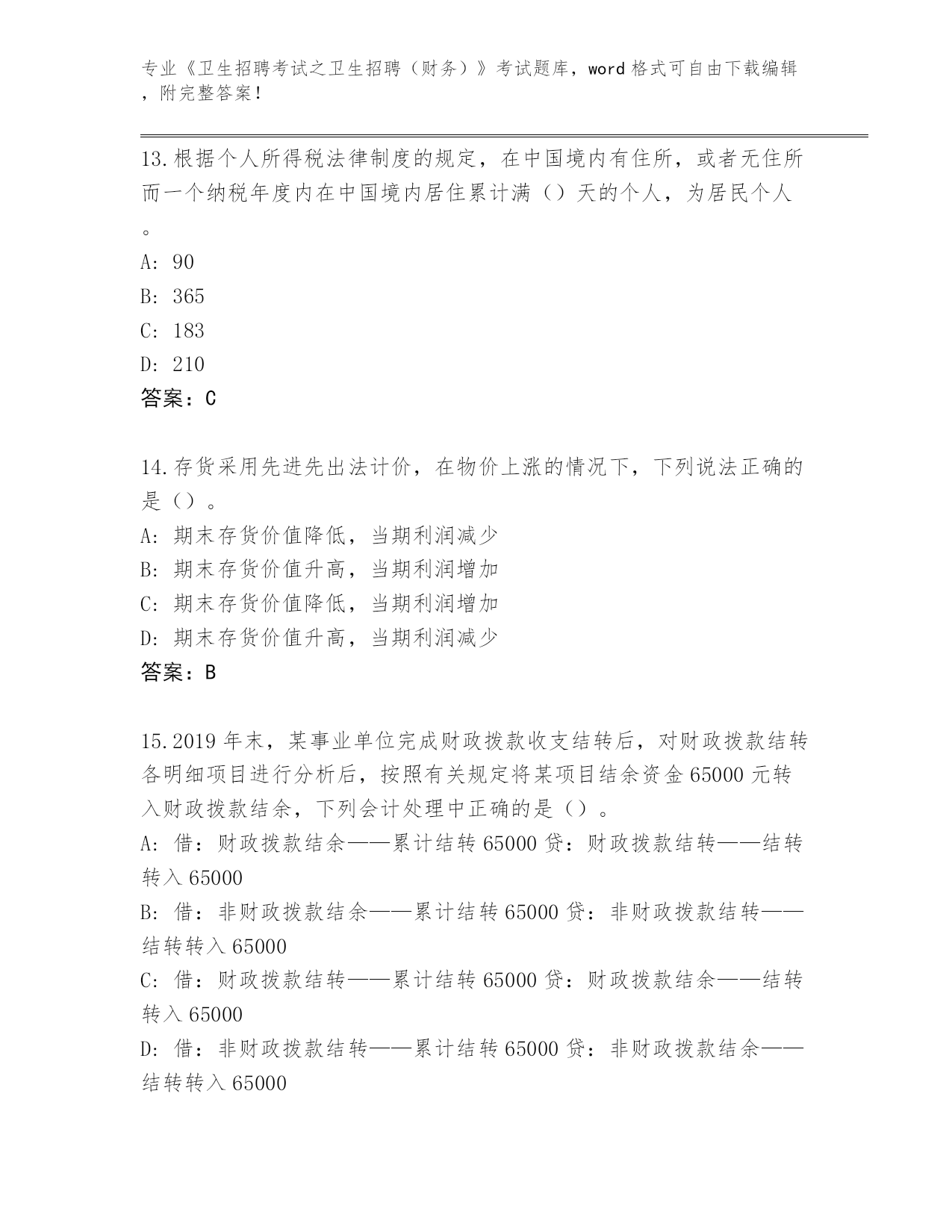 专业《卫生招聘考试之卫生招聘（财务）》考试题库，word 格式可自由下载编辑，附完整答案！

13.根据个人所得税法律制度的规定，在中国境内有住所，或者无住所而一个纳税年度内在中国境内居住累计满（）天的个人，为居民个人。
A: 90
B: 365
C: 183
D: 210
答案：C

14.存货采用先进先出法计价，在物价上涨的情况下，下列说法正确的是（）。
A: 期末存货价值降低，当期利润减少
B: 期末存货价值升高，当期利润增加
C: 期末存货价值降低，当期利润增加
D: 期末存货价值升高，当期利润减少
答案：B

15.2019 年末，某事业单位完成财政拨款收支结转后，对财政拨款结转各明细项目进行分析后，按照有关规定将某项目结余资金 65000 元转入财政拨款结余，下列会计处理中正确的是（）。
A: 借：财政拨款结余——累计结转 65000 贷：财政拨款结转——结转转入 65000
B: 借：非财政拨款结余——累计结转 65000 贷：非财政拨款结转——结转转入 65000
C: 借：财政拨款结转——累计结转 65000 贷：财政拨款结余——结转转入 65000
D: 借：非财政拨款结转——累计结转 65000 贷：非财政拨款结余——结转转入 65000